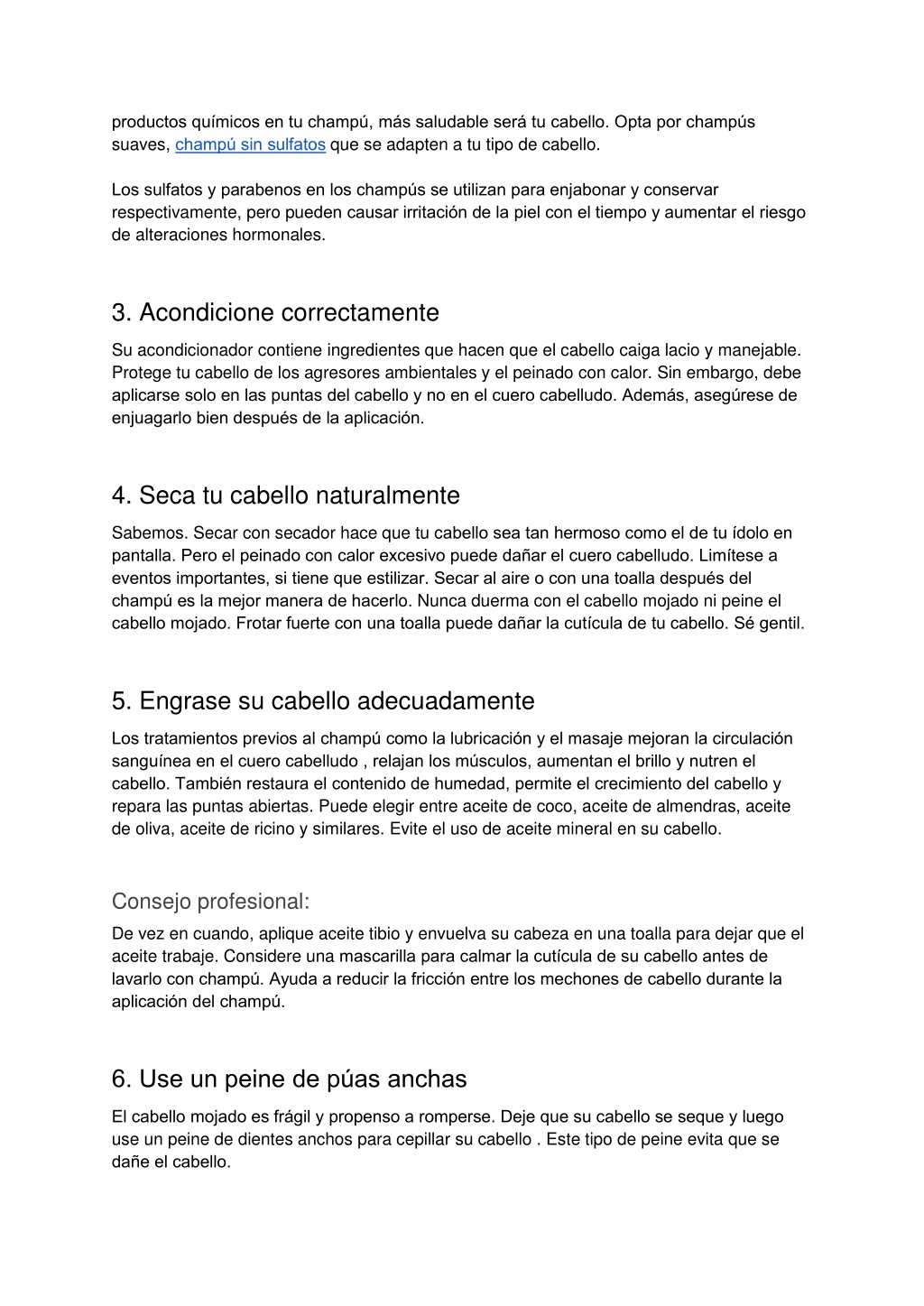 productos químicos en tu champú, más saludable será tu cabello. Opta por champús suaves, champú sin sulfatos que se adapten a tu tipo de cabello.

Los sulfatos y parabenos en los champús se utilizan para enjabonar y conservar respectivamente, pero pueden causar irritación de la piel con el tiempo y aumentar el riesgo de alteraciones hormonales.

3. Acondicione correctamente

Su acondicionador contiene ingredientes que hacen que el cabello caiga lacio y manejable. Protege tu cabello de los agresores ambientales y el peinado con calor. Sin embargo, debe aplicarse solo en las puntas del cabello y no en el cuero cabelludo. Además, asegúrese de enjuagarlo bien después de la aplicación.

4. Seca tu cabello naturalmente

Sabemos. Secar con secador hace que tu cabello sea tan hermoso como el de tu ídolo en pantalla. Pero el peinado con calor excesivo puede dañar el cuero cabelludo. Limítese a eventos importantes, si tiene que estilizar. Secar al aire o con una toalla después del champú es la mejor manera de hacerlo. Nunca duerma con el cabello mojado ni peine el cabello mojado. Frotar fuerte con una toalla puede dañar la cutícula de tu cabello. Sé gentil.

5. Engrase su cabello adecuadamente

Los tratamientos previos al champú como la lubricación y el masaje mejoran la circulación sanguínea en el cuero cabelludo , relajan los músculos, aumentan el brillo y nutren el cabello. También restaura el contenido de humedad, permite el crecimiento del cabello y repara las puntas abiertas. Puede elegir entre aceite de coco, aceite de almendras, aceite de oliva, aceite de ricino y similares. Evite el uso de aceite mineral en su cabello.

Consejo profesional:

De vez en cuando, aplique aceite tibio y envuelva su cabeza en una toalla para dejar que el aceite trabaje. Considere una mascarilla para calmar la cutícula de su cabello antes de lavarlo con champú. Ayuda a reducir la fricción entre los mechones de cabello durante la aplicación del champú.

6. Use un peine de púas anchas

El cabello mojado es frágil y propenso a romperse. Deje que su cabello se seque y luego use un peine de dientes anchos para cepillar su cabello . Este tipo de peine evita que se dañe el cabello.